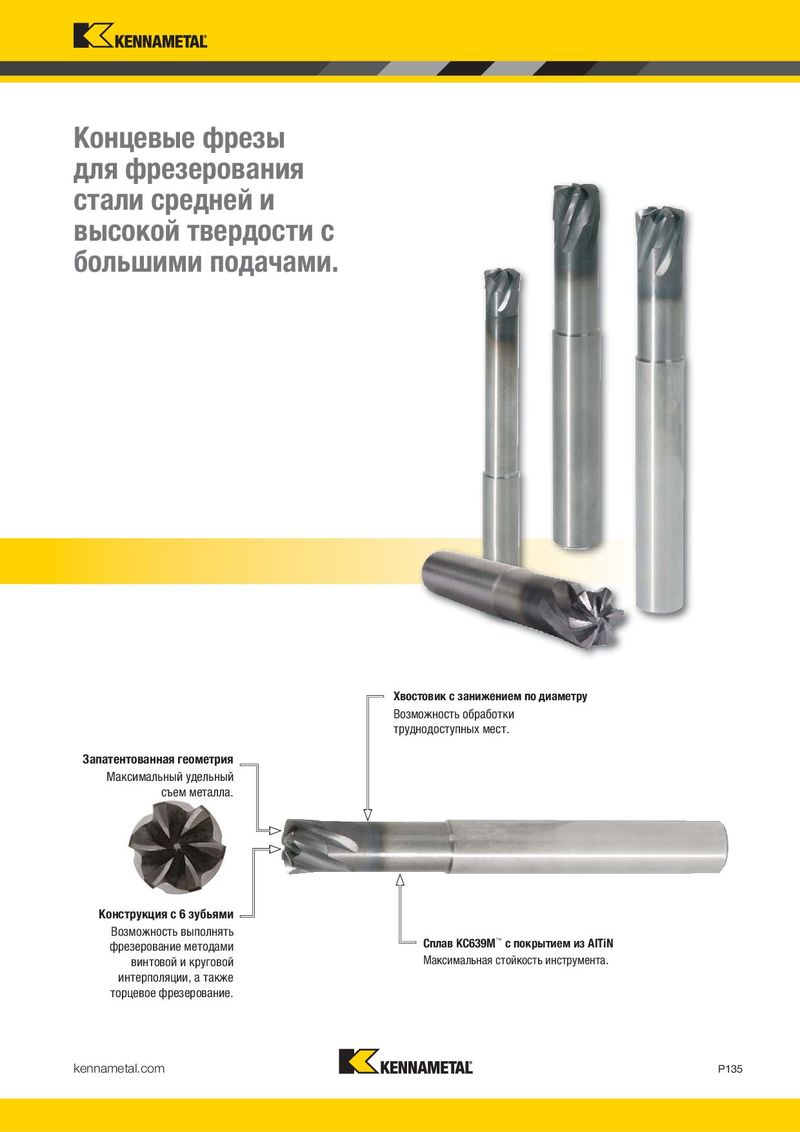 KENNAMETAL

Концевые фрезы для фрезерования стали средней и высокой твердости с большими подачами.

Хвостовик с занижением по диаметру
Возможность обработки труднодоступных мест.

Запатентованная геометрия
Максимальный удельный съем металла.

Конструкция с 6 зубьями
Возможность выполнять фрезерование методами винтовой и круговой интерполяции, а также торцевое фрезерование.

Сплав KC639M™ с покрытием из AlTiN
Максимальная стойкость инструмента.

kennametal.com

KENNAMETAL

P135